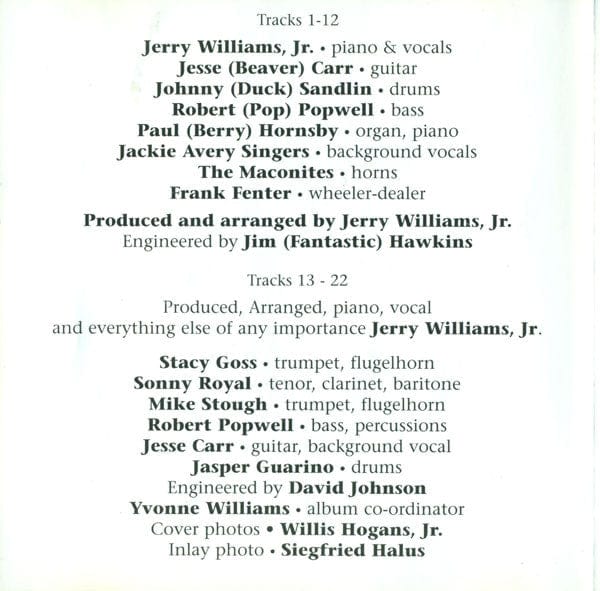 Tracks 1-12

Jerry Williams, Jr. • piano & vocals
Jesse (Beaver) Carr • guitar
Johnny (Duck) Sandlin • drums
Robert (Pop) Popwell • bass
Paul (Berry) Hornsby • organ, piano
Jackie Avery Singers • background vocals
The Maconites • horns
Frank Fenter • wheeler-dealer

Produced and arranged by Jerry Williams, Jr.
Engineered by Jim (Fantastic) Hawkins

Tracks 13 - 22

Produced, Arranged, piano, vocal
and everything else of any importance Jerry Williams, Jr.

Stacy Goss • trumpet, flugelhorn
Sonny Royal • tenor, clarinet, baritone
Mike Stough • trumpet, flugelhorn
Robert Popwell • bass, percussions
Jesse Carr • guitar, background vocal
Jasper Guarino • drums
Engineered by David Johnson
Yvonne Williams • album co-ordinator
Cover photos • Willis Hogans, Jr.
Inlay photo • Siegfried Halus